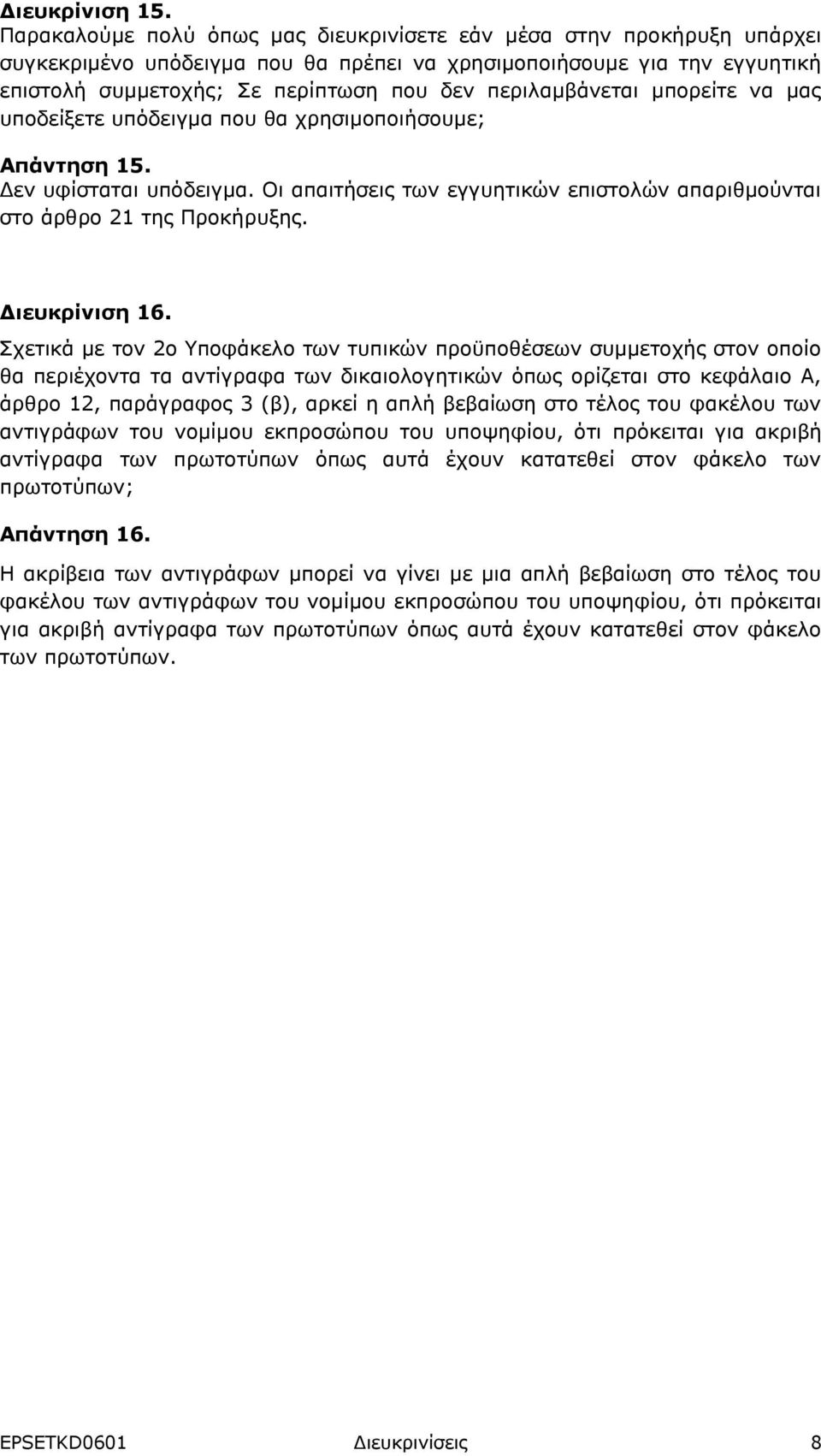 Διευκρίνιση 15.
Παρακαλούμε πολύ όπως μας διευκρινίσετε εάν μέσα στην προκήρυξη υπάρχει συγκεκριμένο υπόδειγμα που θα πρέπει να χρησιμοποιήσουμε για την εγγυητική επιστολή συμμετοχής; Σε περίπτωση που δεν περιλαμβάνεται μπορείτε να μας υποδείξετε υπόδειγμα που θα χρησιμοποιήσουμε;

Απάντηση 15.
Δεν υφίσταται υπόδειγμα. Οι απαιτήσεις των εγγυητικών επιστολών απαριθμούνται στο άρθρο 21 της Προκήρυξης.

Διευκρίνιση 16.
Σχετικά με τον 2ο Υποφάκελο των τυπικών προϋποθέσεων συμμετοχής στον οποίο θα περιέχοντα τα αντίγραφα των δικαιολογητικών όπως ορίζεται στο κεφάλαιο Α, άρθρο 12, παράγραφος 3 (β), αρκεί η απλή βεβαίωση στο τέλος του φακέλου των αντιγράφων του νομίμου εκπροσώπου του υποψηφίου, ότι πρόκειται για ακριβή αντίγραφα των πρωτοτύπων όπως αυτά έχουν κατατεθεί στον φάκελο των πρωτοτύπων;

Απάντηση 16.
Η ακρίβεια των αντιγράφων μπορεί να γίνει με μια απλή βεβαίωση στο τέλος του φακέλου των αντιγράφων του νομίμου εκπροσώπου του υποψηφίου, ότι πρόκειται για ακριβή αντίγραφα των πρωτοτύπων όπως αυτά έχουν κατατεθεί στον φάκελο των πρωτοτύπων.

EPSETKD0601 Διευκρινίσεις 8